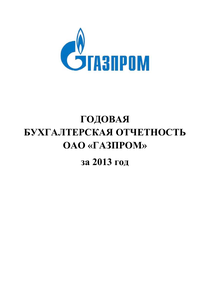 ГАЗПРОМ

ГОДОВАЯ
БУХГАЛТЕРСКАЯ ОТЧЕТНОСТЬ
ОАО «ГАЗПРОМ»
за 2013 год